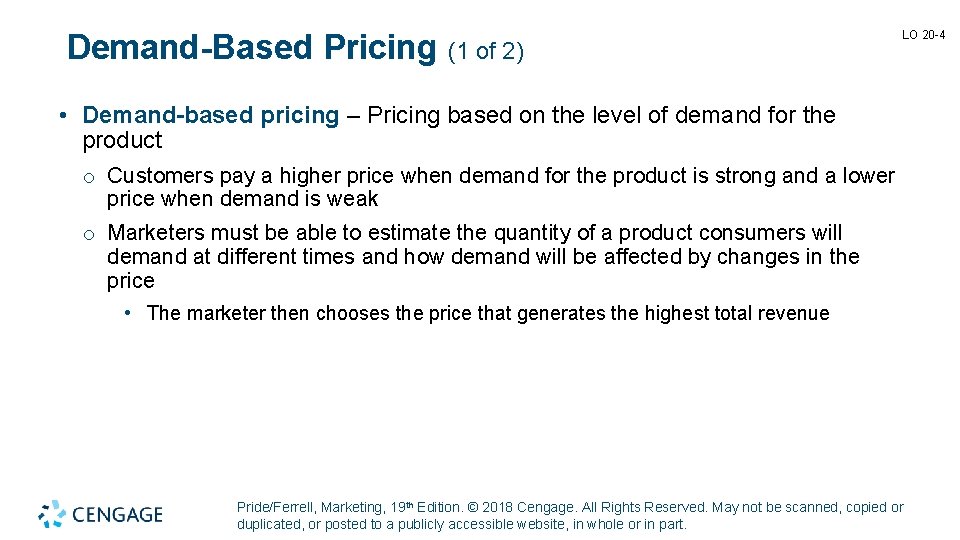 Demand-Based Pricing (1 of 2)

LO 20-4

• Demand-based pricing – Pricing based on the level of demand for the product

o Customers pay a higher price when demand for the product is strong and a lower price when demand is weak

o Marketers must be able to estimate the quantity of a product consumers will demand at different times and how demand will be affected by changes in the price

• The marketer then chooses the price that generates the highest total revenue

CENGAGE

Pride/Ferrell, Marketing, 19th Edition. © 2018 Cengage. All Rights Reserved. May not be scanned, copied or duplicated, or posted to a publicly accessible website, in whole or in part.